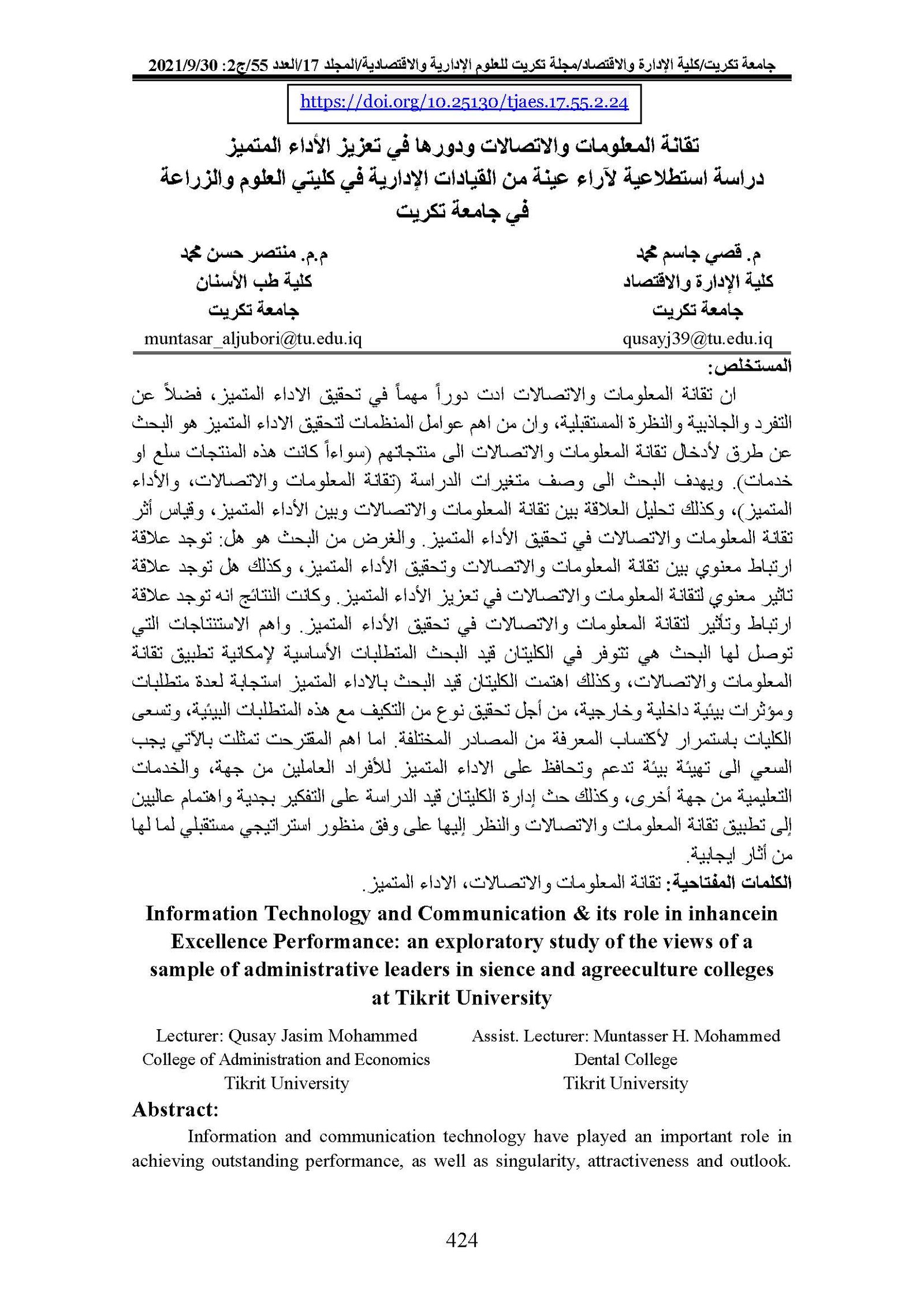 جامعة تكريت/كلية الإدارة والاقتصاد/مجلة تكريت للعلوم الإدارية والاقتصادية/المجلد 17/العدد 55/ج2: 2021/9/30

https://doi.org/10.25130/tjaes.17.55.2.24

تقانة المعلومات والاتصالات ودورها في تعزيز الأداء المتميز
دراسة استطلاعية لآراء عينة من القيادات الإدارية في كليتي العلوم والزراعة في جامعة تكريت

م. قصي جاسم محمد
كلية الإدارة والاقتصاد
جامعة تكريت
qusayj39@tu.edu.iq

م.م. منتصر حسن محمد
كلية طب الأسنان
جامعة تكريت
muntasar_aljubori@tu.edu.iq

المستخلص:
ان تقانة المعلومات والاتصالات ادت دوراً مهماً في تحقيق الاداء المتميز، فضلاً عن التفرد والجاذبية والنظرة المستقبلية، وان من اهم عوامل المنظمات لتحقيق الاداء المتميز هو البحث عن طرق لأدخال تقانة المعلومات والاتصالات الى منتجاتهم (سواءاً كانت هذه المنتجات سلع او خدمات). ويهدف البحث الى وصف متغيرات الدراسة (تقانة المعلومات والاتصالات، والأداء المتميز)، وكذلك تحليل العلاقة بين تقانة المعلومات والاتصالات وبين الأداء المتميز، وقياس أثر تقانة المعلومات والاتصالات في تحقيق الأداء المتميز. والغرض من البحث هو هل: توجد علاقة ارتباط معنوي بين تقانة المعلومات والاتصالات وتحقيق الأداء المتميز، وكذلك هل توجد علاقة تاثير معنوي لتقانة المعلومات والاتصالات في تعزيز الأداء المتميز. وكانت النتائج انه توجد علاقة ارتباط وتأثير لتقانة المعلومات والاتصالات في تحقيق الأداء المتميز. واهم الاستنتاجات التي توصل لها البحث هي تتوفر في الكليتان قيد البحث المتطلبات الأساسية لإمكانية تطبيق تقانة المعلومات والاتصالات، وكذلك اهتمت الكليتان قيد البحث بالاداء المتميز استجابة لعدة متطلبات ومؤثرات بيئية داخلية وخارجية، من أجل تحقيق نوع من التكيف مع هذه المتطلبات البيئية، وتسعى الكليات باستمرار لأكتساب المعرفة من المصادر المختلفة. اما اهم المقترحت تمثلت بالآتي يجب السعي الى تهيئة بيئة تدعم وتحافظ على الاداء المتميز للأفراد العاملين من جهة، والخدمات التعليمية من جهة أخرى، وكذلك حث إدارة الكليتان قيد الدراسة على التفكير بجدية واهتمام عاليين إلى تطبيق تقانة المعلومات والاتصالات والنظر إليها على وفق منظور استراتيجي مستقبلي لما لها من أثار ايجابية.
الكلمات المفتاحية: تقانة المعلومات والاتصالات، الاداء المتميز.

Information Technology and Communication & its role in inhancein Excellence Performance: an exploratory study of the views of a sample of administrative leaders in sience and agreeculture colleges at Tikrit University

Lecturer: Qusay Jasim Mohammed
College of Administration and Economics
Tikrit University

Assist. Lecturer: Muntasser H. Mohammed
Dental College
Tikrit University

Abstract:
Information and communication technology have played an important role in achieving outstanding performance, as well as singularity, attractiveness and outlook.

424